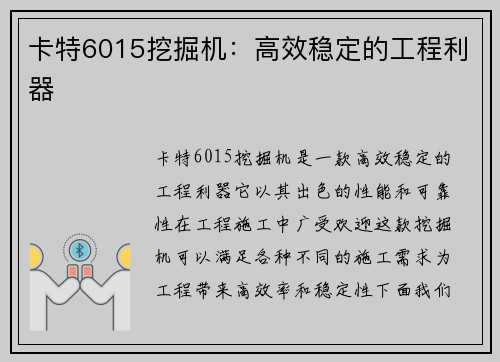 卡特6015挖掘机：高效稳定的工程利器

卡特6015挖掘机是一款高效稳定的工程利器它以其出色的性能和可靠性在工程施工中广受欢迎这款挖掘机可以满足各种不同的施工需求为工程带来高效率和稳定性下面我们